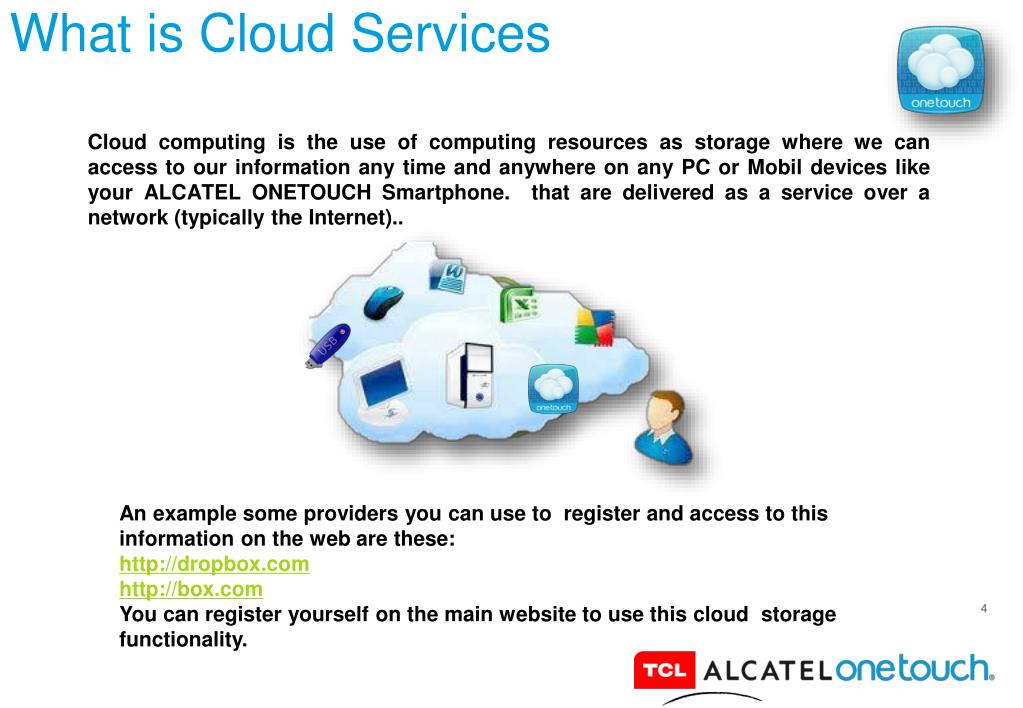 What is Cloud Services

onetouch

Cloud computing is the use of computing resources as storage where we can access to our information any time and anywhere on any PC or Mobil devices like your ALCATEL ONETOUCH Smartphone.  that are delivered as a service over a network (typically the Internet)..

USB

onetouch

An example some providers you can use to  register and access to this information on the web are these:
http://dropbox.com
http://box.com
You can register yourself on the main website to use this cloud  storage functionality.

4

TCL ALCATEL onetouch.